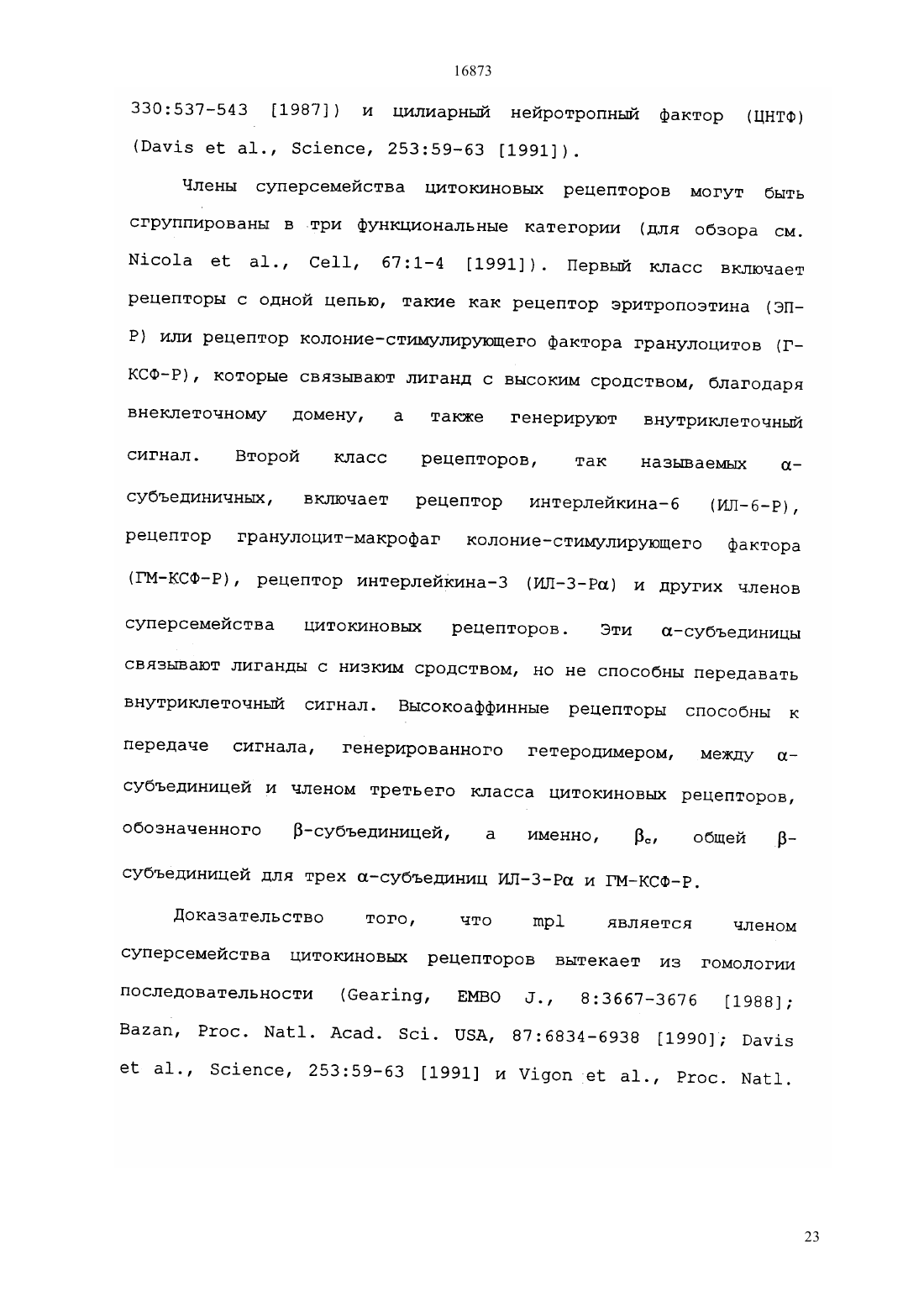 16873

330:537-543 [1987]) и цилиарный нейротропный фактор (ЦНТФ) (Davis et al., Science, 253:59-63 [1991]).

Члены суперсемейства цитокиновых рецепторов могут быть сгруппированы в три функциональные категории (для обзора см. Nicola et al., Cell, 67:1-4 [1991]). Первый класс включает рецепторы с одной цепью, такие как рецептор эритропоэтина (ЭП-Р) или рецептор колоние-стимулирующего фактора гранулоцитов (Г-КСФ-Р), которые связывают лиганд с высоким сродством, благодаря внеклеточному домену, а также генерируют внутриклеточный сигнал. Второй класс рецепторов, так называемых $\alpha$-субъединичных, включает рецептор интерлейкина-6 (ИЛ-6-Р), рецептор гранулоцит-макрофаг колоние-стимулирующего фактора (ГМ-КСФ-Р), рецептор интерлейкина-3 (ИЛ-3-Р$\alpha$) и других членов суперсемейства цитокиновых рецепторов. Эти $\alpha$-субъединицы связывают лиганды с низким сродством, но не способны передавать внутриклеточный сигнал. Высокоаффинные рецепторы способны к передаче сигнала, генерированного гетеродимером, между $\alpha$-субъединицей и членом третьего класса цитокиновых рецепторов, обозначенного $\beta$-субъединицей, а именно, $\beta_c$, общей $\beta$-субъединицей для трех $\alpha$-субъединиц ИЛ-3-Р$\alpha$ и ГМ-КСФ-Р.

Доказательство того, что mpl является членом суперсемейства цитокиновых рецепторов вытекает из гомологии последовательности (Gearing, EMBO J., 8:3667-3676 [1988]; Bazan, Proc. Natl. Acad. Sci. USA, 87:6834-6938 [1990]; Davis et al., Science, 253:59-63 [1991] и Vigon et al., Proc. Natl.

23